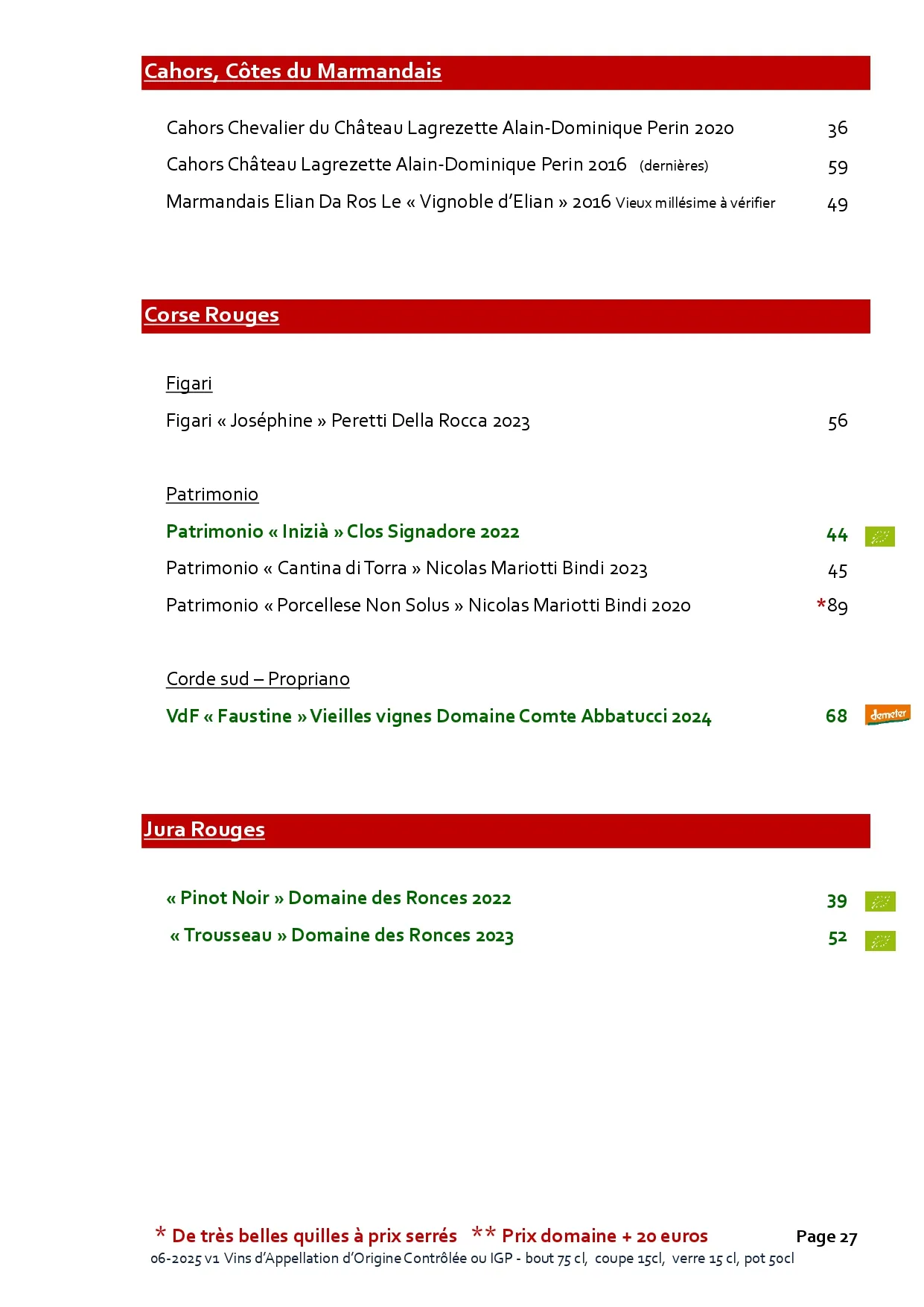 Cahors, Côtes du Marmandais

Cahors Chevalier du Château Lagrezette Alain-Dominique Perin 2020 36

Cahors Château Lagrezette Alain-Dominique Perin 2016 (dernières) 59

Marmandais Elian Da Ros Le « Vignoble d'Elian » 2016 Vieux millésime à vérifier 49

Corse Rouges

Figari

Figari « Joséphine » Peretti Della Rocca 2023 56

Patrimonio

Patrimonio « Inizià » Clos Signadore 2022 44

Patrimonio « Cantina di Torra » Nicolas Mariotti Bindi 2023 45

Patrimonio « Porcellese Non Solus » Nicolas Mariotti Bindi 2020 *89

Corde sud – Propriano

VdF « Faustine » Vieilles vignes Domaine Comte Abbatucci 2024 68 demeter

Jura Rouges

« Pinot Noir » Domaine des Ronces 2022 39

« Trousseau » Domaine des Ronces 2023 52

* De très belles quilles à prix serrés ** Prix domaine + 20 euros Page 27
06-2025 v1 Vins d'Appellation d'Origine Contrôlée ou IGP - bout 75 cl, coupe 15cl, verre 15 cl, pot 50cl